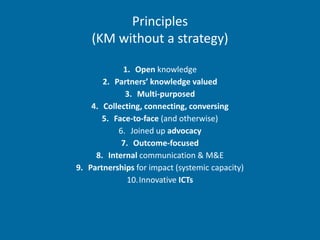 Principles
(KM without a strategy)

1. Open knowledge
2. Partners' knowledge valued
3. Multi-purposed
4. Collecting, connecting, conversing
5. Face-to-face (and otherwise)
6. Joined up advocacy
7. Outcome-focused
8. Internal communication & M&E
9. Partnerships for impact (systemic capacity)
10. Innovative ICTs